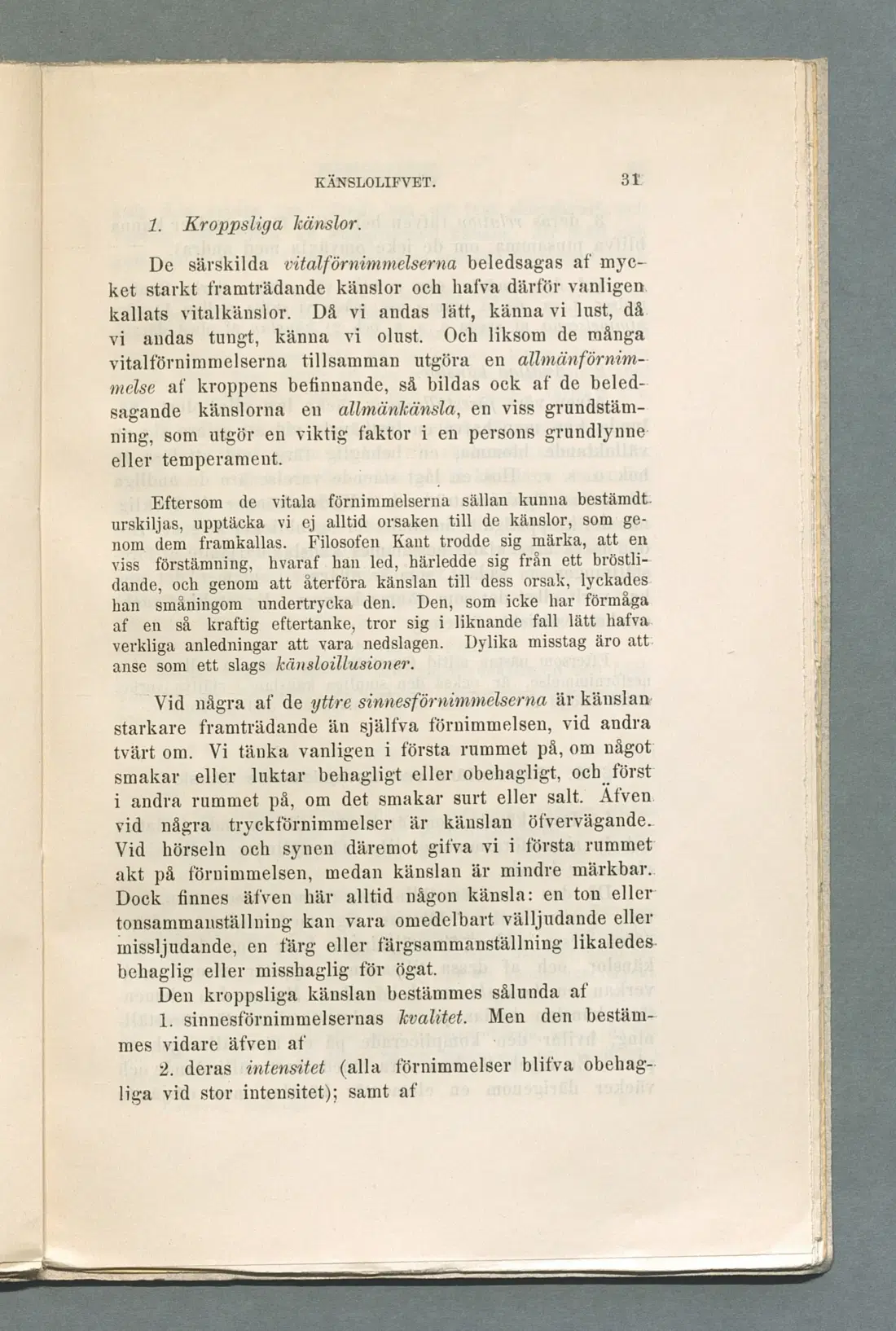 KÄNSLOLIFVET. 31

1. Kroppsliga känslor.

De särskilda vitalförnimmelserna beledsagas af mycket starkt framträdande känslor och hafva därför vanligen kallats vitalkänslor. Då vi andas lätt, känna vi lust, då vi andas tungt, känna vi olust. Och liksom de många vitalförnimmelserna tillsamman utgöra en allmänförnimmelse af kroppens befinnande, så bildas ock af de beledsagande känslorna en allmänkänsla, en viss grundstämning, som utgör en viktig faktor i en persons grundlynne eller temperament.

Eftersom de vitala förnimmelserna sällan kunna bestämdt urskiljas, upptäcka vi ej alltid orsaken till de känslor, som genom dem framkallas. Filosofen Kant trodde sig märka, att en viss förstämning, hvaraf han led, härledde sig från ett bröstlidande, och genom att återföra känslan till dess orsak, lyckades han småningom undertrycka den. Den, som icke har förmåga af en så kraftig eftertanke, tror sig i liknande fall lätt hafva verkliga anledningar att vara nedslagen. Dylika misstag äro att anse som ett slags känsloillusioner.

Vid några af de yttre sinnesförnimmelserna är känslan starkare framträdande än själfva förnimmelsen, vid andra tvärt om. Vi tänka vanligen i första rummet på, om något smakar eller luktar behagligt eller obehagligt, och först i andra rummet på, om det smakar surt eller salt. Äfven vid några tryckförnimmelser är känslan öfvervägande. Vid hörseln och synen däremot gifva vi i första rummet akt på förnimmelsen, medan känslan är mindre märkbar. Dock finnes äfven här alltid någon känsla: en ton eller tonsammanställning kan vara omedelbart välljudande eller missljudande, en färg eller färgsammanställning likaledes behaglig eller misshaglig för ögat.

Den kroppsliga känslan bestämmes sålunda af

1. sinnesförnimmelsernas kvalitet. Men den bestämmes vidare äfven af

2. deras intensitet (alla förnimmelser blifva obehagliga vid stor intensitet); samt af